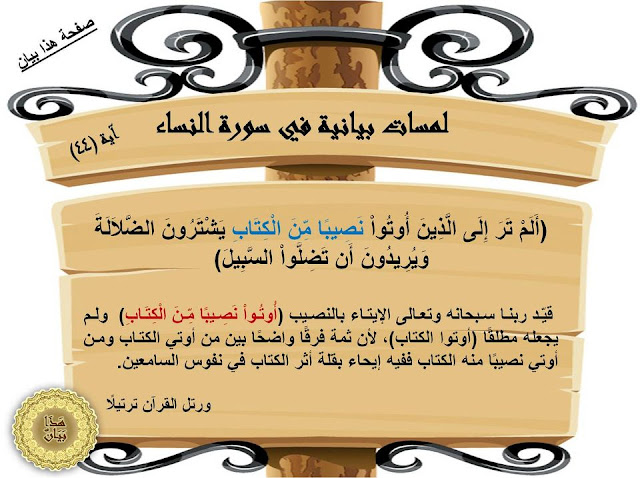 صفحة هذا بيان

لمسات بيانية في سورة النساء

آية (٤٤)

(أَلَمْ تَرَ إِلَى الَّذِينَ أُوتُواْ نَصِيبًا مِّنَ الْكِتَابِ يَشْتَرُونَ الضَّلاَلَةَ وَيُرِيدُونَ أَن تَضِلُّواْ السَّبِيلَ)

قيّد ربنا سبحانه وتعالى الإيتاء بالنصيب (أُوتُواْ نَصِيبًا مِّنَ الْكِتَابِ) ولم يجعله مطلقًا (أوتوا الكتاب)، لأن ثمة فرقًا واضحًا بين من أوتي الكتاب ومن أوتي نصيبًا منه الكتاب ففيه إيحاء بقلة أثر الكتاب في نفوس السامعين.

ورتل القرآن ترتيلًا

هذا بيان